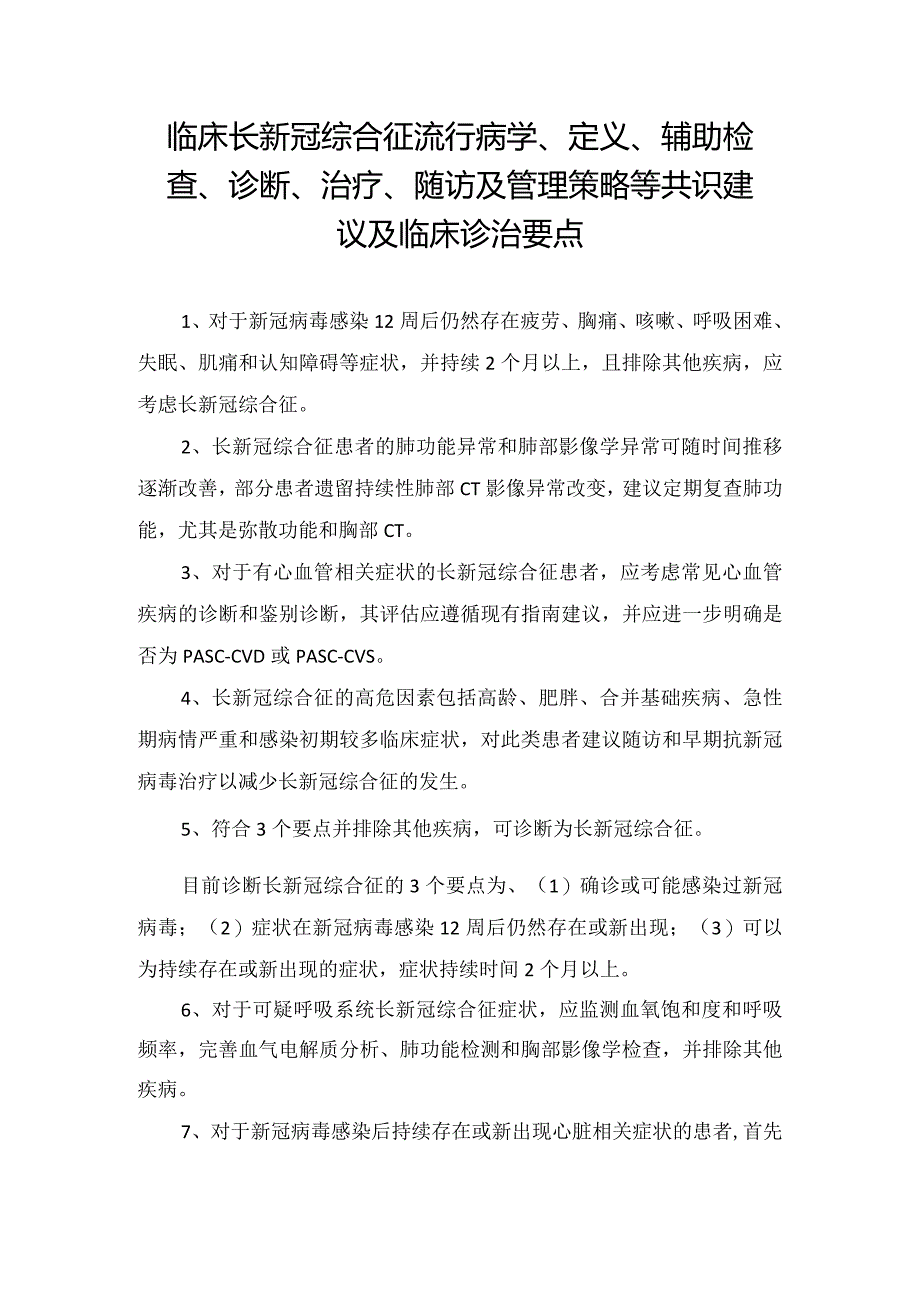 临床长新冠综合征流行病学、定义、辅助检查、诊断、治疗、随访及管理策略等共识建议及临床诊治要点

1、对于新冠病毒感染12周后仍然存在疲劳、胸痛、咳嗽、呼吸困难、失眠、肌痛和认知障碍等症状，并持续2个月以上，且排除其他疾病，应考虑长新冠综合征。

2、长新冠综合征患者的肺功能异常和肺部影像学异常可随时间推移逐渐改善，部分患者遗留持续性肺部CT影像异常改变，建议定期复查肺功能，尤其是弥散功能和胸部CT。

3、对于有心血管相关症状的长新冠综合征患者，应考虑常见心血管疾病的诊断和鉴别诊断，其评估应遵循现有指南建议，并应进一步明确是否为PASC-CVD或PASC-CVS。

4、长新冠综合征的高危因素包括高龄、肥胖、合并基础疾病、急性期病情严重和感染初期较多临床症状，对此类患者建议随访和早期抗新冠病毒治疗以减少长新冠综合征的发生。

5、符合3个要点并排除其他疾病，可诊断为长新冠综合征。

目前诊断长新冠综合征的3个要点为、（1）确诊或可能感染过新冠病毒；（2）症状在新冠病毒感染12周后仍然存在或新出现；（3）可以为持续存在或新出现的症状，症状持续时间2个月以上。

6、对于可疑呼吸系统长新冠综合征症状，应监测血氧饱和度和呼吸频率，完善血气电解质分析、肺功能检测和胸部影像学检查，并排除其他疾病。

7、对于新冠病毒感染后持续存在或新出现心脏相关症状的患者，首先